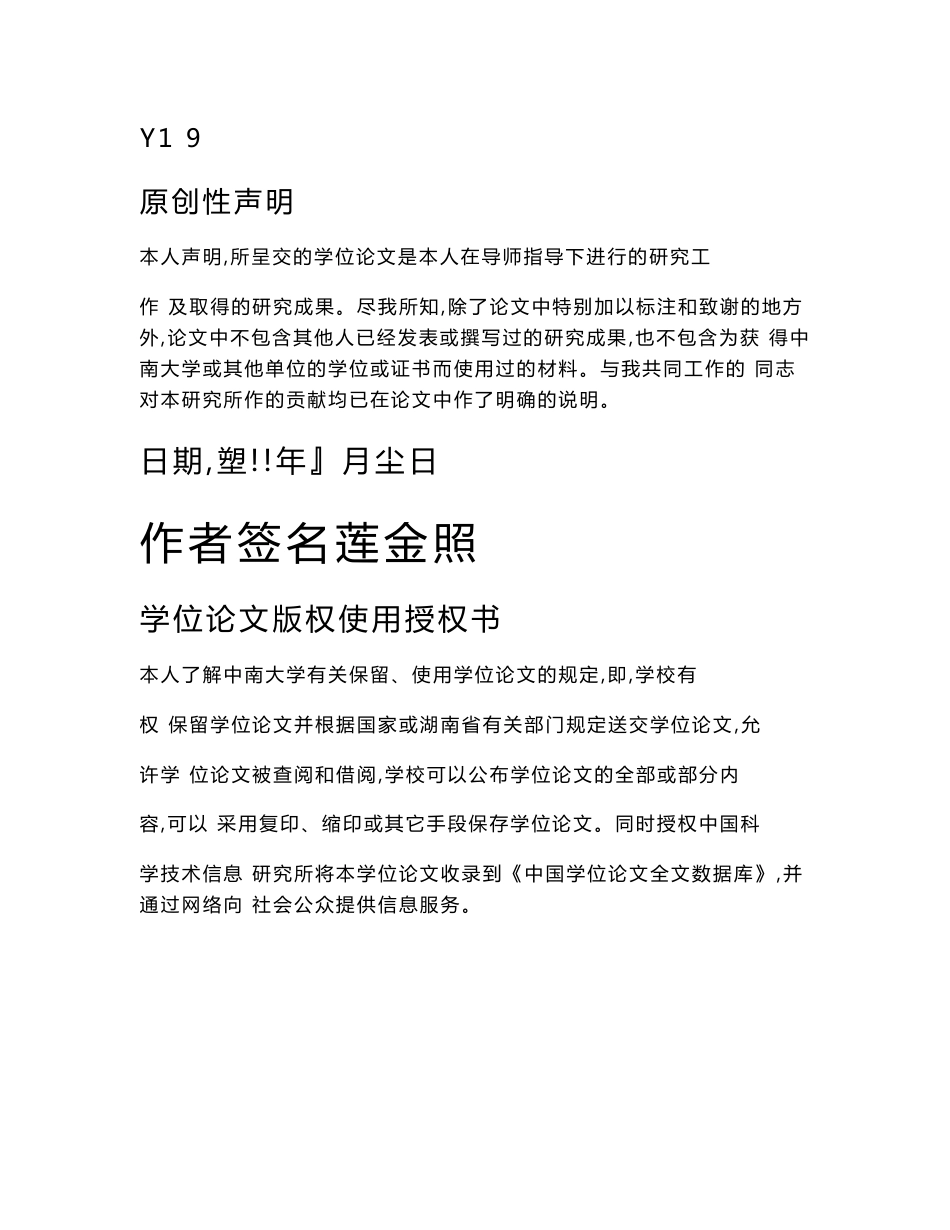 Y1 9

原创性声明

本人声明,所呈交的学位论文是本人在导师指导下进行的研究工

作 及取得的研究成果。尽我所知,除了论文中特别加以标注和致谢的地方外,论文中不包含其他人已经发表或撰写过的研究成果,也不包含为获 得中南大学或其他单位的学位或证书而使用过的材料。与我共同工作的 同志对本研究所作的贡献均已在论文中作了明确的说明。

日期,塑!!年』月尘日

作者签名莲金照

学位论文版权使用授权书

本人了解中南大学有关保留、使用学位论文的规定,即,学校有

权 保留学位论文并根据国家或湖南省有关部门规定送交学位论文,允

许学 位论文被查阅和借阅,学校可以公布学位论文的全部或部分内

容,可以 采用复印、缩印或其它手段保存学位论文。同时授权中国科

学技术信息 研究所将本学位论文收录到《中国学位论文全文数据库》,并通过网络向 社会公众提供信息服务。